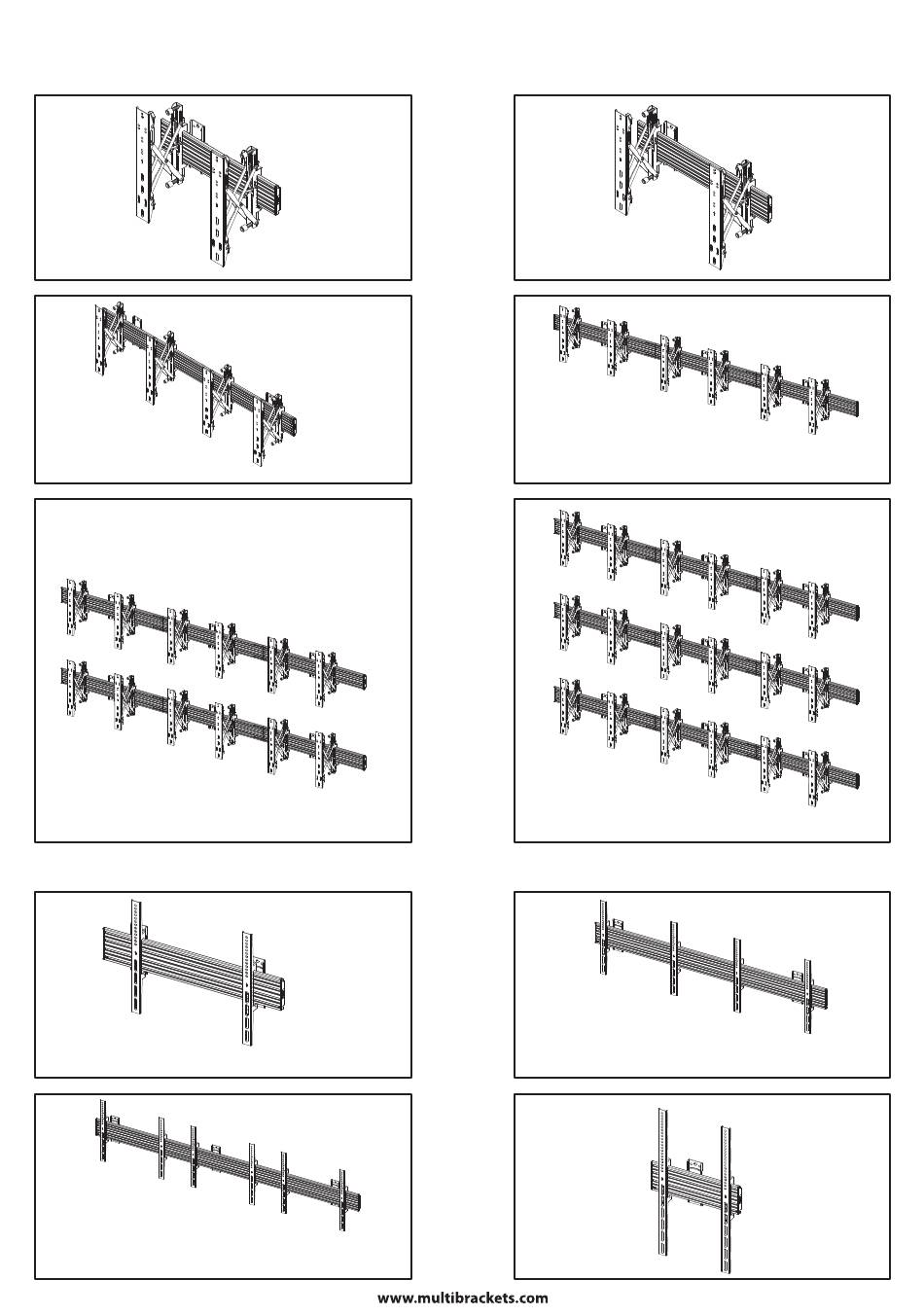 www.multibrackets.com